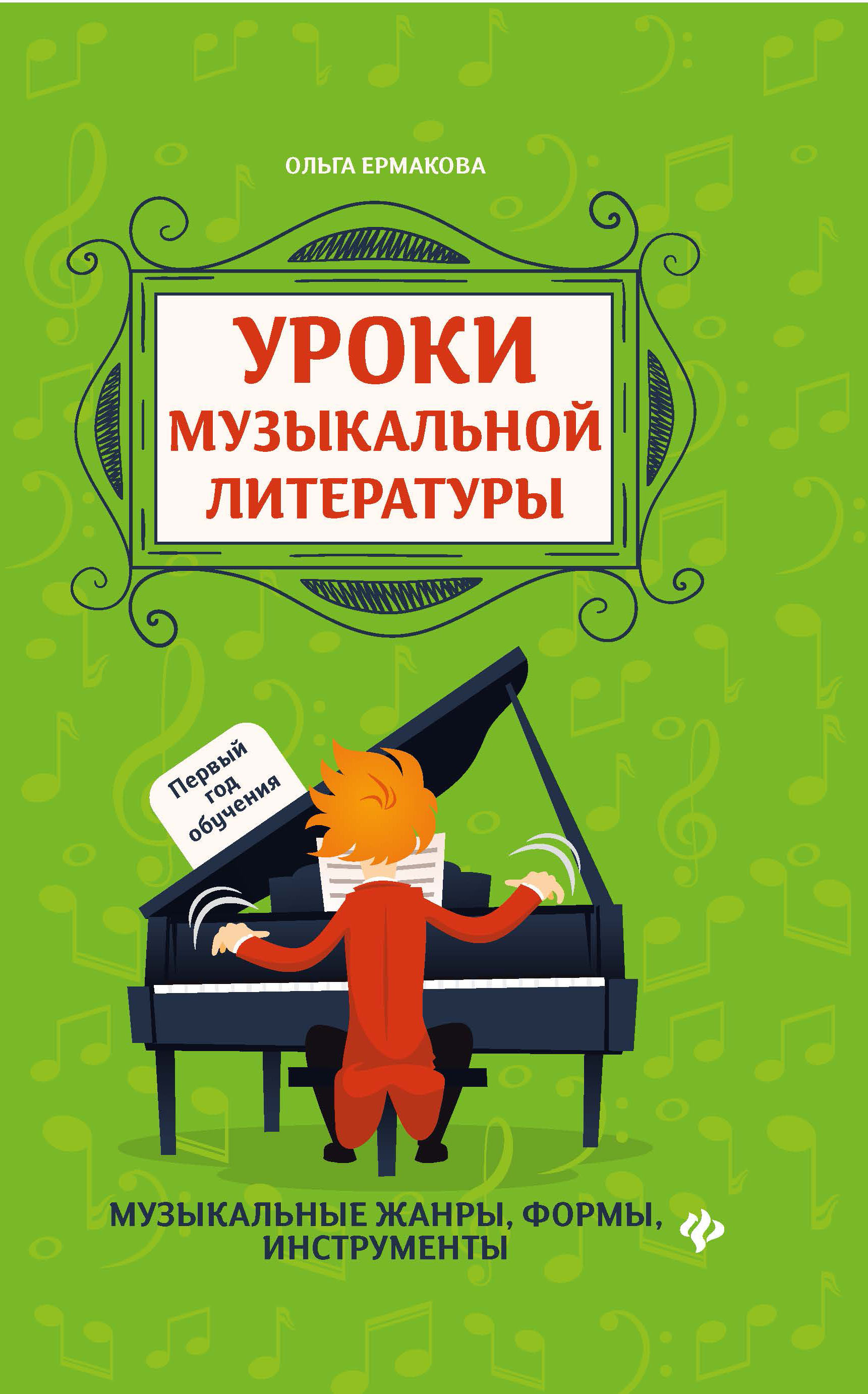 ОЛЬГА ЕРМАКОВА

УРОКИ МУЗЫКАЛЬНОЙ ЛИТЕРАТУРЫ

Первый год обучения

МУЗЫКАЛЬНЫЕ ЖАНРЫ, ФОРМЫ, ИНСТРУМЕНТЫ